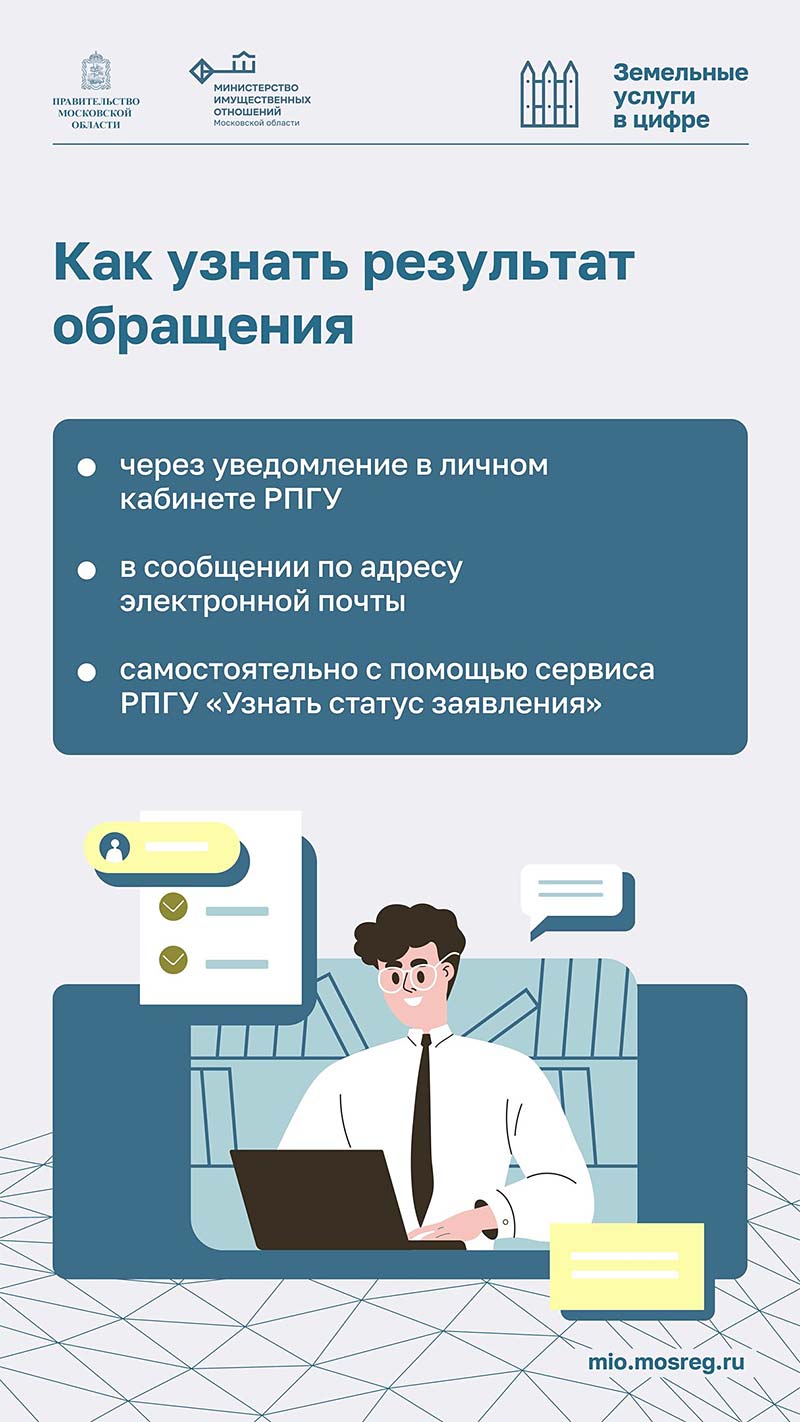 ПРАВИТЕЛЬСТВО
МОСКОВСКОЙ
ОБЛАСТИ

МИНИСТЕРСТВО
ИМУЩЕСТВЕННЫХ
ОТНОШЕНИЙ
Московской области

Земельные
услуги
в цифре

Как узнать результат обращения

• через уведомление в личном кабинете РПГУ

• в сообщении по адресу электронной почты

• самостоятельно с помощью сервиса РПГУ «Узнать статус заявления»

mio.mosreg.ru